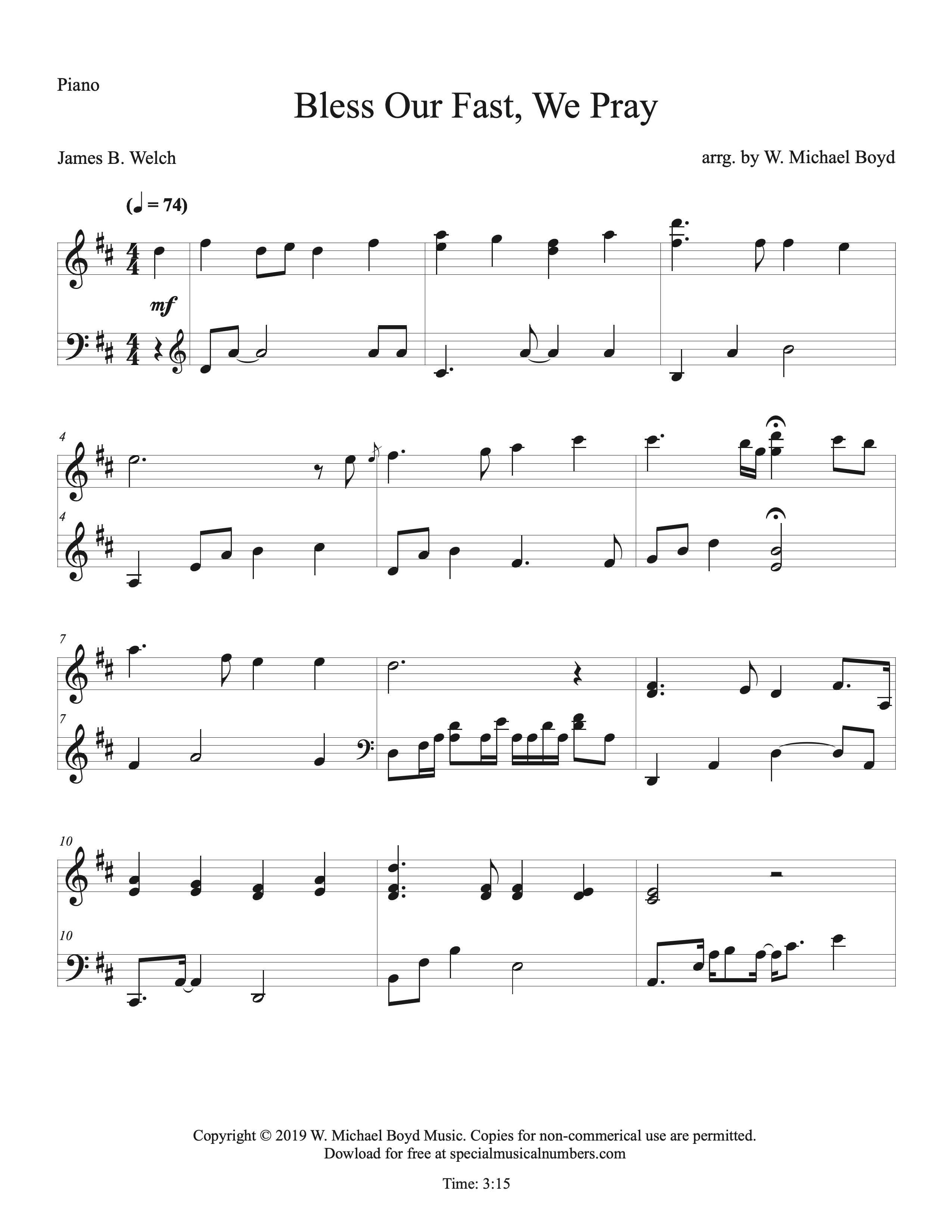 Piano

Bless Our Fast, We Pray

James B. Welch

arrg. by W. Michael Boyd

(♩ = 74)

mf

4

4

7

7

10

10

Copyright © 2019 W. Michael Boyd Music. Copies for non-commerical use are permitted.
Dowload for free at specialmusicalnumbers.com

Time: 3:15